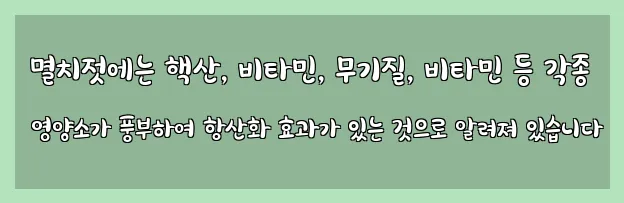 멸치젓에는 핵산, 비타민, 무기질, 비타민 등 각종
영양소가 풍부하여 항산화 효과가 있는 것으로 알려져 있습니다